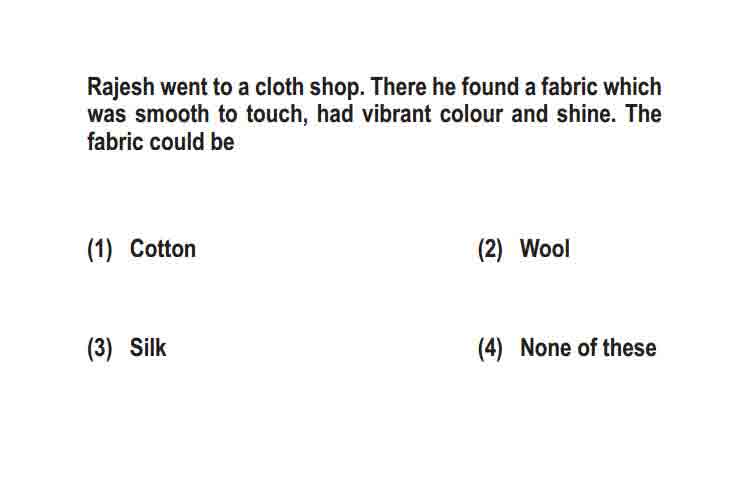 Rajesh went to a cloth shop. There he found a fabric which was smooth to touch, had vibrant colour and shine. The fabric could be

(1) Cotton

(2) Wool

(3) Silk

(4) None of these